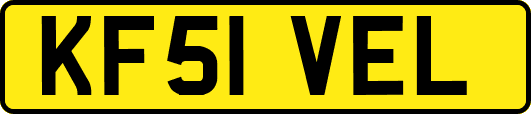 KF51 VEL